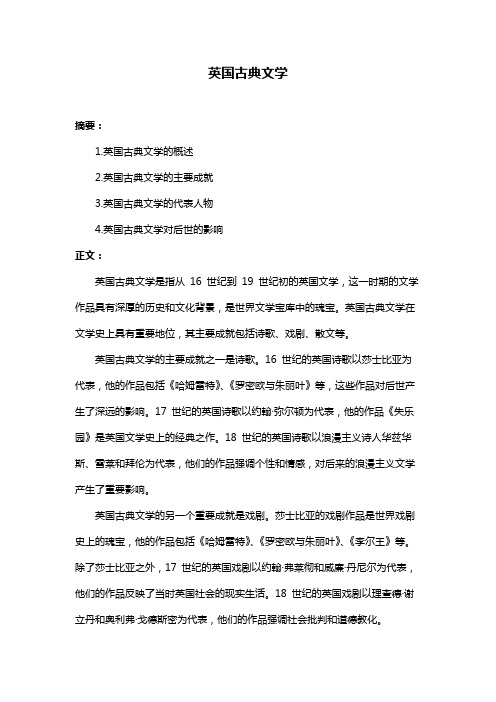 英国古典文学

摘要：

1.英国古典文学的概述

2.英国古典文学的主要成就

3.英国古典文学的代表人物

4.英国古典文学对后世的影响

正文：

英国古典文学是指从 16 世纪到 19 世纪初的英国文学，这一时期的文学作品具有深厚的历史和文化背景，是世界文学宝库中的瑰宝。英国古典文学在文学史上具有重要地位，其主要成就包括诗歌、戏剧、散文等。

英国古典文学的主要成就之一是诗歌。16 世纪的英国诗歌以莎士比亚为代表，他的作品包括《哈姆雷特》、《罗密欧与朱丽叶》等，这些作品对后世产生了深远的影响。17 世纪的英国诗歌以约翰·弥尔顿为代表，他的作品《失乐园》是英国文学史上的经典之作。18 世纪的英国诗歌以浪漫主义诗人华兹华斯、雪莱和拜伦为代表，他们的作品强调个性和情感，对后来的浪漫主义文学产生了重要影响。

英国古典文学的另一个重要成就是戏剧。莎士比亚的戏剧作品是世界戏剧史上的瑰宝，他的作品包括《哈姆雷特》、《罗密欧与朱丽叶》、《李尔王》等。除了莎士比亚之外，17 世纪的英国戏剧以约翰·弗莱彻和威廉·丹尼尔为代表，他们的作品反映了当时英国社会的现实生活。18 世纪的英国戏剧以理查德·谢立丹和奥利弗·戈德斯密为代表，他们的作品强调社会批判和道德教化。